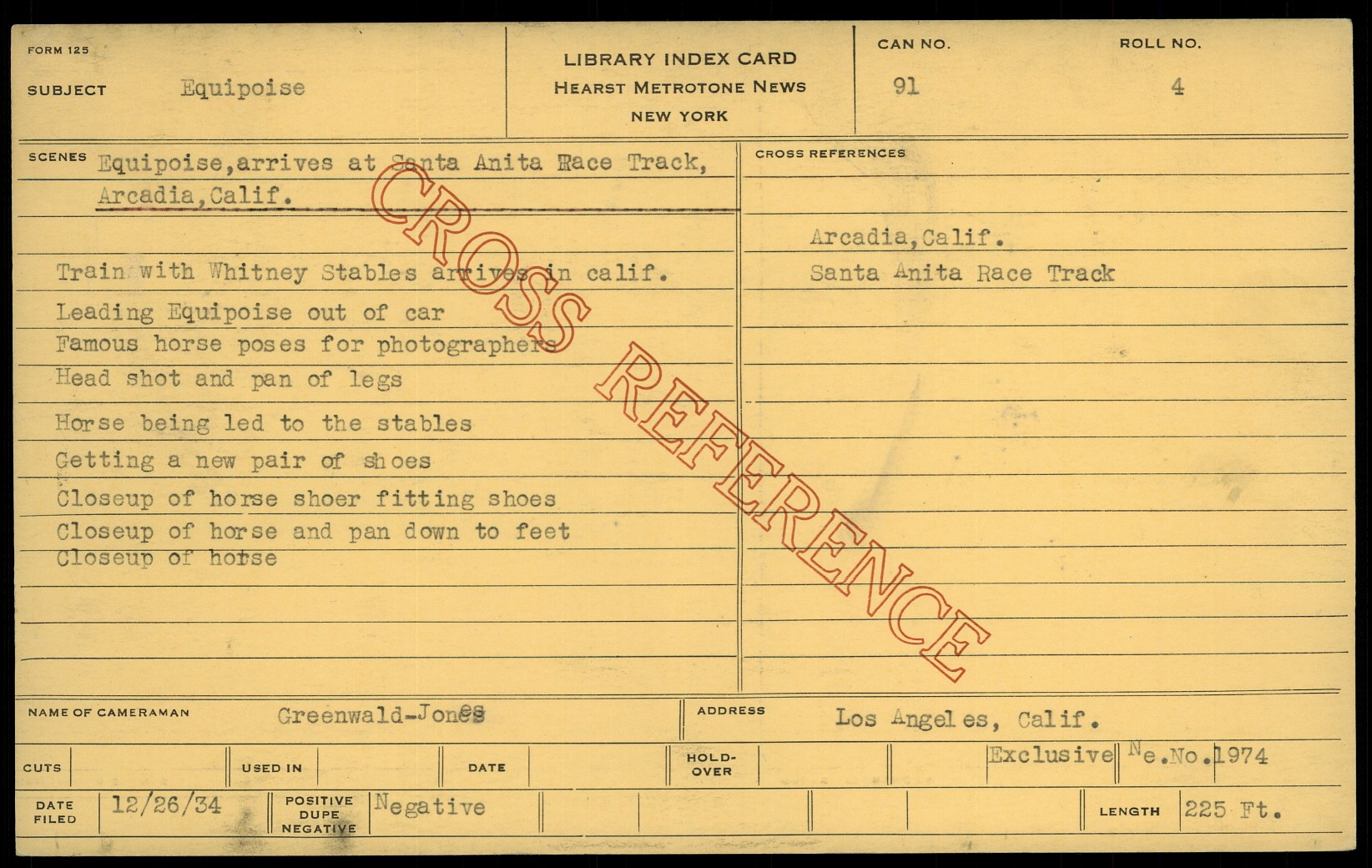 FORM 125

SUBJECT Equipoise

LIBRARY INDEX CARD
HEARST METROTONE NEWS
NEW YORK

CAN NO. 91

ROLL NO. 4

SCENES Equipoise,arrives at Santa Anita Race Track, Arcadia,Calif.

Train with Whitney Stables arrives in calif.
Leading Equipoise out of car
Famous horse poses for photographers
Head shot and pan of legs
Horse being led to the stables
Getting a new pair of shoes
Closeup of horse shoer fitting shoes
Closeup of horse and pan down to feet
Closeup of horse

CROSS REFERENCES

Arcadia,Calif.
Santa Anita Race Track

NAME OF CAMERAMAN Greenwald-Jones

ADDRESS Los Angeles, Calif.

CUTS

USED IN

DATE

HOLD-OVER

Exclusive Ne.No.1974

DATE FILED 12/26/34

POSITIVE DUPE NEGATIVE Negative

LENGTH 225 Ft.

CROSS REFERENCE